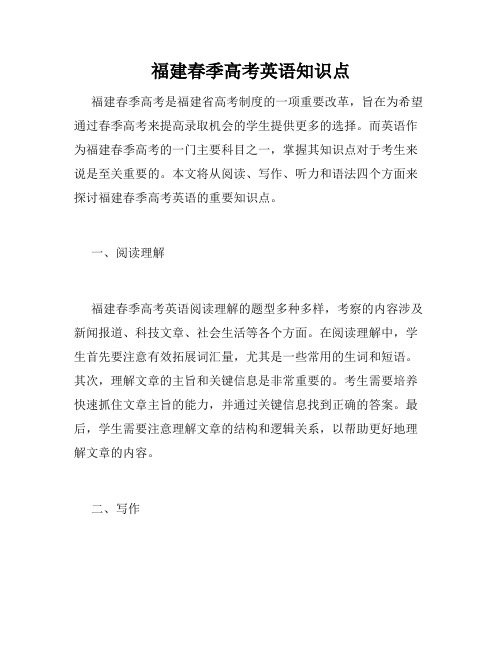 福建春季高考英语知识点

福建春季高考是福建省高考制度的一项重要改革，旨在为希望通过春季高考来提高录取机会的学生提供更多的选择。而英语作为福建春季高考的一门主要科目之一，掌握其知识点对于考生来说是至关重要的。本文将从阅读、写作、听力和语法四个方面来探讨福建春季高考英语的重要知识点。

一、阅读理解

福建春季高考英语阅读理解的题型多种多样，考察的内容涉及新闻报道、科技文章、社会生活等各个方面。在阅读理解中，学生首先要注意有效拓展词汇量，尤其是一些常用的生词和短语。其次，理解文章的主旨和关键信息是非常重要的。考生需要培养快速抓住文章主旨的能力，并通过关键信息找到正确的答案。最后，学生需要注意理解文章的结构和逻辑关系，以帮助更好地理解文章的内容。

二、写作